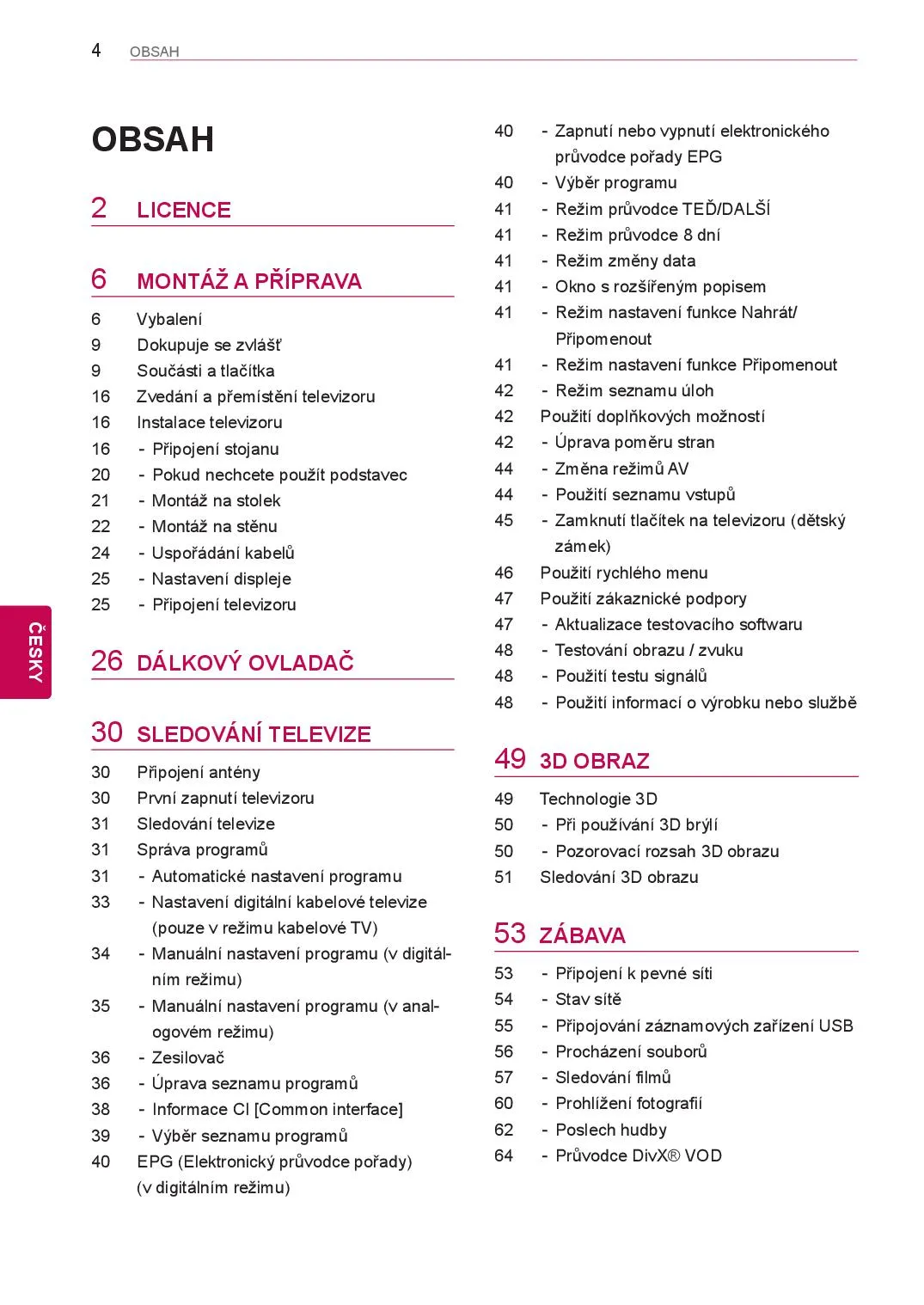 4 OBSAH

OBSAH

2 LICENCE

6 MONTÁŽ A PŘÍPRAVA

6 Vybalení
9 Dokupuje se zvlášť
9 Součásti a tlačítka
16 Zvedání a přemístění televizoru
16 Instalace televizoru
16 - Připojení stojanu
20 - Pokud nechcete použít podstavec
21 - Montáž na stolek
22 - Montáž na stěnu
24 - Uspořádání kabelů
25 - Nastavení displeje
25 - Připojení televizoru

26 DÁLKOVÝ OVLADAČ

30 SLEDOVÁNÍ TELEVIZE

30 Připojení antény
30 První zapnutí televizoru
31 Sledování televize
31 Správa programů
31 - Automatické nastavení programu
33 - Nastavení digitální kabelové televize (pouze v režimu kabelové TV)
34 - Manuální nastavení programu (v digitálním režimu)
35 - Manuální nastavení programu (v analogovém režimu)
36 - Zesilovač
36 - Úprava seznamu programů
38 - Informace CI [Common interface]
39 - Výběr seznamu programů
40 EPG (Elektronický průvodce pořady) (v digitálním režimu)
40 - Zapnutí nebo vypnutí elektronického průvodce pořady EPG
40 - Výběr programu
41 - Režim průvodce TEĎ/DALŠÍ
41 - Režim průvodce 8 dní
41 - Režim změny data
41 - Okno s rozšířeným popisem
41 - Režim nastavení funkce Nahrát/Připomenout
41 - Režim nastavení funkce Připomenout
42 - Režim seznamu úloh
42 Použití doplňkových možností
42 - Úprava poměru stran
44 - Změna režimů AV
44 - Použití seznamu vstupů
45 - Zamknutí tlačítek na televizoru (dětský zámek)
46 Použití rychlého menu
47 Použití zákaznické podpory
47 - Aktualizace testovacího softwaru
48 - Testování obrazu / zvuku
48 - Použití testu signálů
48 - Použití informací o výrobku nebo službě

49 3D OBRAZ

49 Technologie 3D
50 - Při používání 3D brýlí
50 - Pozorovací rozsah 3D obrazu
51 Sledování 3D obrazu

53 ZÁBAVA

53 - Připojení k pevné síti
54 - Stav sítě
55 - Připojování záznamových zařízení USB
56 - Procházení souborů
57 - Sledování filmů
60 - Prohlížení fotografií
62 - Poslech hudby
64 - Průvodce DivX® VOD

ČESKY